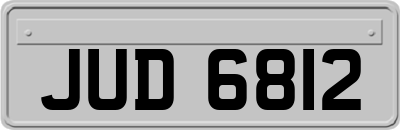 JUD 6812